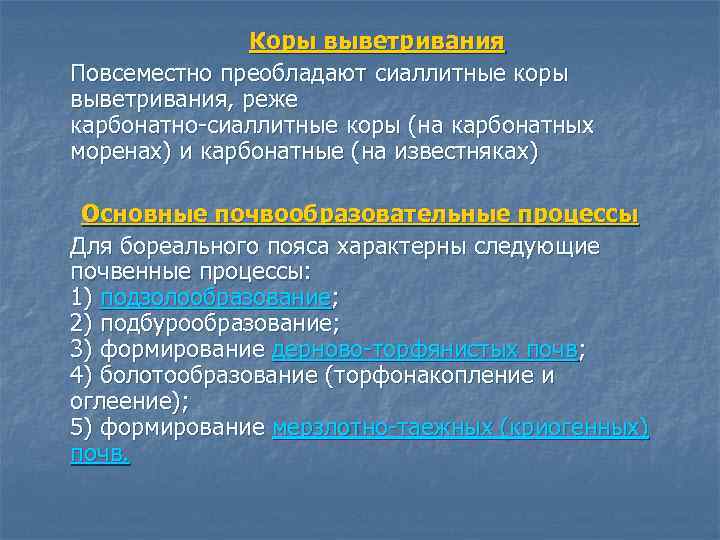 Коры выветривания

Повсеместно преобладают сиаллитные коры выветривания, реже карбонатно-сиаллитные коры (на карбонатных моренах) и карбонатные (на известняках)

Основные почвообразовательные процессы

Для бореального пояса характерны следующие почвенные процессы:
1) подзолообразование;
2) подбурообразование;
3) формирование дерново-торфянистых почв;
4) болотообразование (торфонакопление и оглеение);
5) формирование мерзлотно-таежных (криогенных) почв.